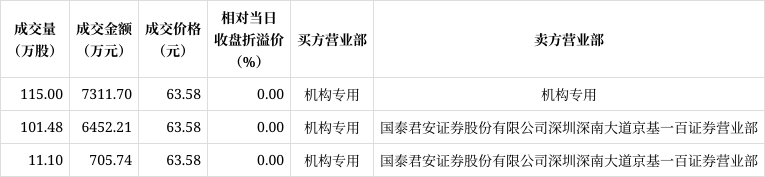 | 成交量（万股） | 成交金额（万元） | 成交价格（元） | 相对当日收盘折溢价（%） | 买方营业部 | 卖方营业部 |
|---|---|---|---|---|---|
| 115.00 | 7311.70 | 63.58 | 0.00 | 机构专用 | 机构专用 |
| 101.48 | 6452.21 | 63.58 | 0.00 | 机构专用 | 国泰君安证券股份有限公司深圳深南大道京基一百证券营业部 |
| 11.10 | 705.74 | 63.58 | 0.00 | 机构专用 | 国泰君安证券股份有限公司深圳深南大道京基一百证券营业部 |